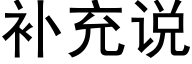 补充说